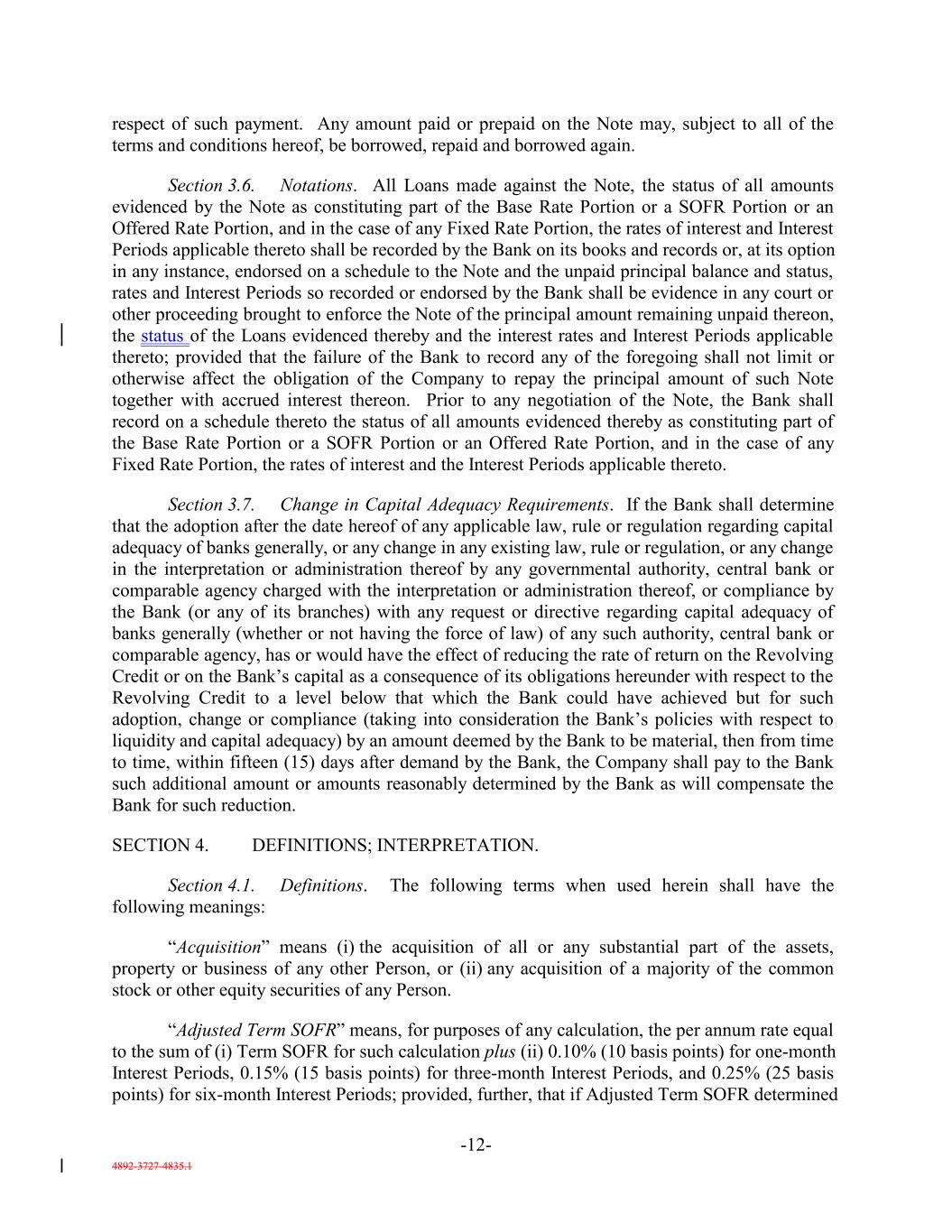 respect of such payment. Any amount paid or prepaid on the Note may, subject to all of the terms and conditions hereof, be borrowed, repaid and borrowed again.

Section 3.6. Notations. All Loans made against the Note, the status of all amounts evidenced by the Note as constituting part of the Base Rate Portion or a SOFR Portion or an Offered Rate Portion, and in the case of any Fixed Rate Portion, the rates of interest and Interest Periods applicable thereto shall be recorded by the Bank on its books and records or, at its option in any instance, endorsed on a schedule to the Note and the unpaid principal balance and status, rates and Interest Periods so recorded or endorsed by the Bank shall be evidence in any court or other proceeding brought to enforce the Note of the principal amount remaining unpaid thereon, the status of the Loans evidenced thereby and the interest rates and Interest Periods applicable thereto; provided that the failure of the Bank to record any of the foregoing shall not limit or otherwise affect the obligation of the Company to repay the principal amount of such Note together with accrued interest thereon. Prior to any negotiation of the Note, the Bank shall record on a schedule thereto the status of all amounts evidenced thereby as constituting part of the Base Rate Portion or a SOFR Portion or an Offered Rate Portion, and in the case of any Fixed Rate Portion, the rates of interest and the Interest Periods applicable thereto.

Section 3.7. Change in Capital Adequacy Requirements. If the Bank shall determine that the adoption after the date hereof of any applicable law, rule or regulation regarding capital adequacy of banks generally, or any change in any existing law, rule or regulation, or any change in the interpretation or administration thereof by any governmental authority, central bank or comparable agency charged with the interpretation or administration thereof, or compliance by the Bank (or any of its branches) with any request or directive regarding capital adequacy of banks generally (whether or not having the force of law) of any such authority, central bank or comparable agency, has or would have the effect of reducing the rate of return on the Revolving Credit or on the Bank's capital as a consequence of its obligations hereunder with respect to the Revolving Credit to a level below that which the Bank could have achieved but for such adoption, change or compliance (taking into consideration the Bank's policies with respect to liquidity and capital adequacy) by an amount deemed by the Bank to be material, then from time to time, within fifteen (15) days after demand by the Bank, the Company shall pay to the Bank such additional amount or amounts reasonably determined by the Bank as will compensate the Bank for such reduction.

SECTION 4. DEFINITIONS; INTERPRETATION.

Section 4.1. Definitions. The following terms when used herein shall have the following meanings:

"Acquisition" means (i) the acquisition of all or any substantial part of the assets, property or business of any other Person, or (ii) any acquisition of a majority of the common stock or other equity securities of any Person.

"Adjusted Term SOFR" means, for purposes of any calculation, the per annum rate equal to the sum of (i) Term SOFR for such calculation plus (ii) 0.10% (10 basis points) for one-month Interest Periods, 0.15% (15 basis points) for three-month Interest Periods, and 0.25% (25 basis points) for six-month Interest Periods; provided, further, that if Adjusted Term SOFR determined

-12-

4892-3727-4835.1